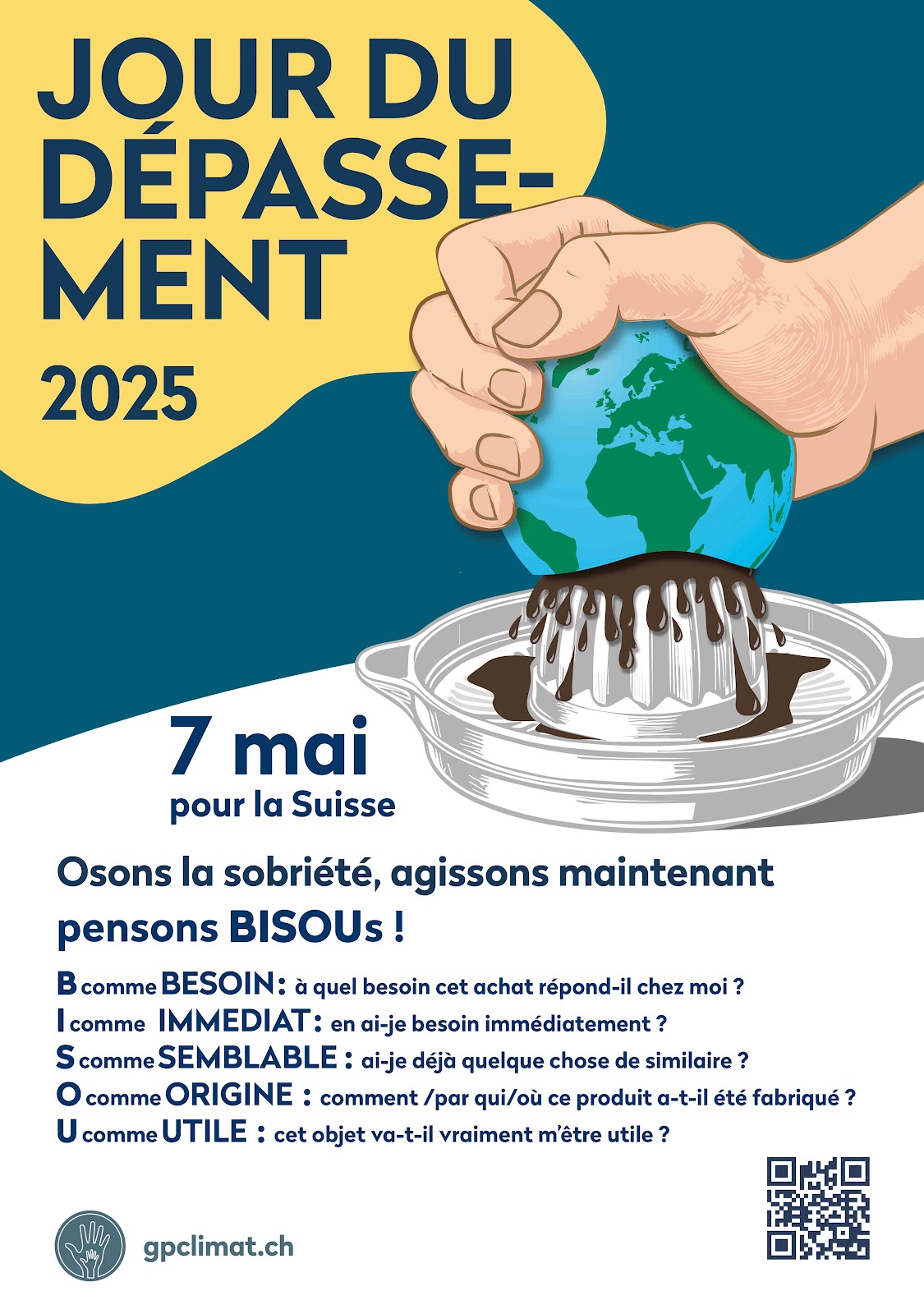 JOUR DU DÉPASSEMENT

2025

7 mai
pour la Suisse

Osons la sobriété, agissons maintenant pensons BISOUs !

B comme BESOIN : à quel besoin cet achat répond-il chez moi ?
I comme IMMEDIAT : en ai-je besoin immédiatement ?
S comme SEMBLABLE : ai-je déjà quelque chose de similaire ?
O comme ORIGINE : comment /par qui/où ce produit a-t-il été fabriqué ?
U comme UTILE : cet objet va-t-il vraiment m'être utile ?

gpclimat.ch